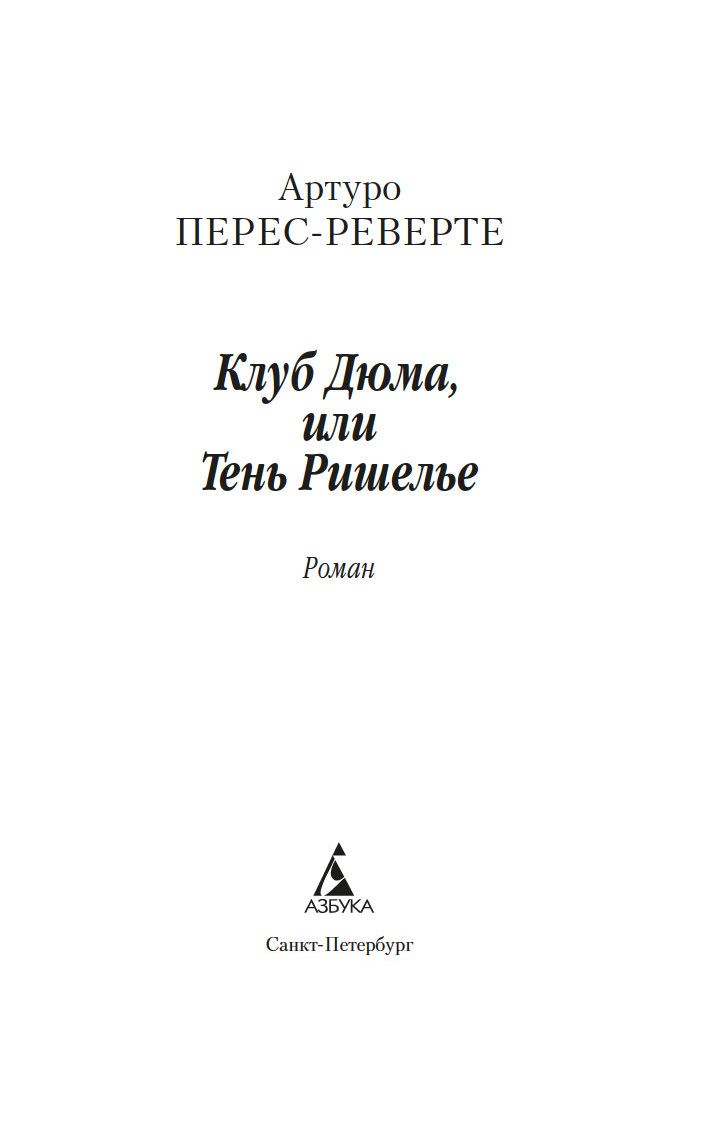 Артуро
ПЕРЕС-РЕВЕРТЕ

Клуб Дюма,
или
Тень Ришелье

Роман

АЗБУКА

Санкт-Петербург